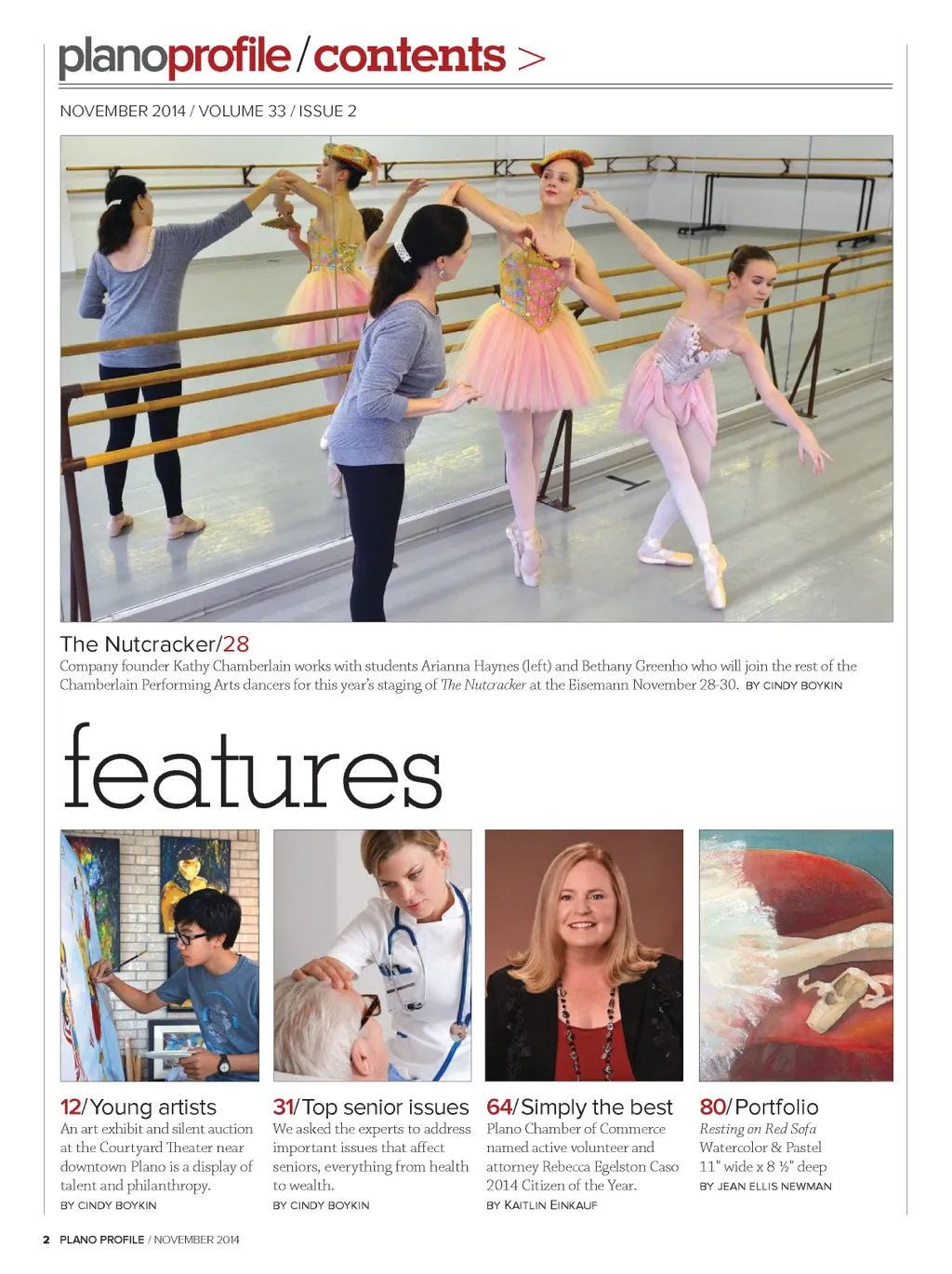 planoprofile / contents >

NOVEMBER 2014 / VOLUME 33 / ISSUE 2

The Nutcracker/28
Company founder Kathy Chamberlain works with students Arianna Haynes (left) and Bethany Greenho who will join the rest of the Chamberlain Performing Arts dancers for this year's staging of The Nutcracker at the Eisemann November 28-30. BY CINDY BOYKIN

features

12/Young artists
An art exhibit and silent auction at the Courtyard Theater near downtown Plano is a display of talent and philanthropy.
BY CINDY BOYKIN

31/Top senior issues
We asked the experts to address important issues that affect seniors, everything from health to wealth.
BY CINDY BOYKIN

64/Simply the best
Plano Chamber of Commerce named active volunteer and attorney Rebecca Egelston Caso 2014 Citizen of the Year.
BY KAITLIN EINKAUF

80/Portfolio
Resting on Red Sofa
Watercolor & Pastel
11" wide x 8 ½" deep
BY JEAN ELLIS NEWMAN

2 PLANO PROFILE / NOVEMBER 2014